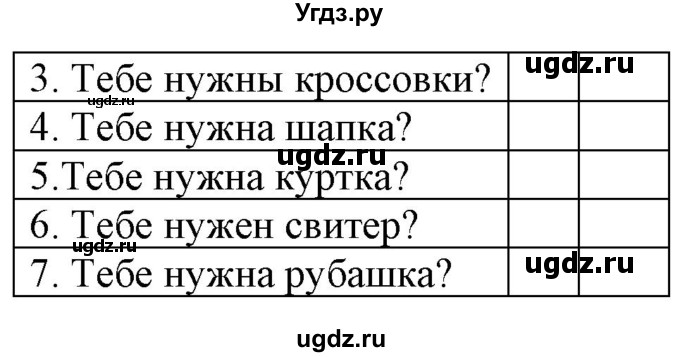 Угдз.ру

| 3. Тебе нужны кроссовки? | ugdz.ru | |
|---|---|---|
| 4. Тебе нужна шапка? | | |
| 5.Тебе нужна куртка? | | |
| 6. Тебе нужен свитер? | | |
| 7. Тебе нужна рубашка? | ugdz.ru | |

ugdz.ru
ugdz.ru
ugdz.ru

ugdz.ru